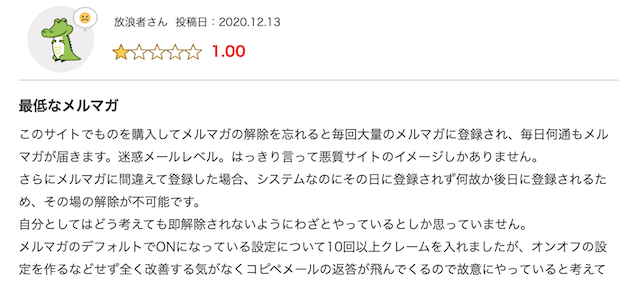 放浪者さん　投稿日：2020.12.13

1.00

最低なメルマガ

このサイトでものを購入してメルマガの解除を忘れると毎回大量のメルマガに登録され、毎日何通もメルマガが届きます。迷惑メールレベル。はっきり言って悪質サイトのイメージしかありません。
さらにメルマガに間違えて登録した場合、システムなのにその日に登録されず何故か後日に登録されるため、その場の解除が不可能です。
自分としてはどう考えても即解除されないようにわざとやっているとしか思っていません。
メルマガのデフォルトでONになっている設定について10回以上クレームを入れましたが、オンオフの設定を作るなどせず全く改善する気がなくコピペメールの返答が飛んでくるので故意にやっていると考えて